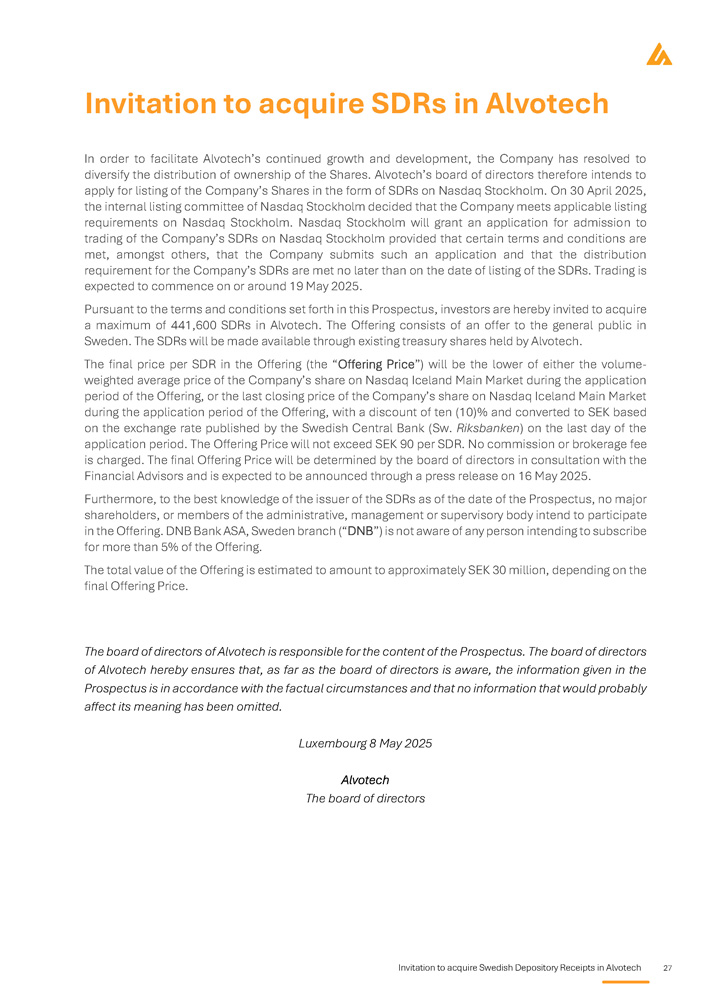 Invitation to acquire SDRs in Alvotech

In order to facilitate Alvotech's continued growth and development, the Company has resolved to diversify the distribution of ownership of the Shares. Alvotech's board of directors therefore intends to apply for listing of the Company's Shares in the form of SDRs on Nasdaq Stockholm. On 30 April 2025, the internal listing committee of Nasdaq Stockholm decided that the Company meets applicable listing requirements on Nasdaq Stockholm. Nasdaq Stockholm will grant an application for admission to trading of the Company's SDRs on Nasdaq Stockholm provided that certain terms and conditions are met, amongst others, that the Company submits such an application and that the distribution requirement for the Company's SDRs are met no later than on the date of listing of the SDRs. Trading is expected to commence on or around 19 May 2025.

Pursuant to the terms and conditions set forth in this Prospectus, investors are hereby invited to acquire a maximum of 441,600 SDRs in Alvotech. The Offering consists of an offer to the general public in Sweden. The SDRs will be made available through existing treasury shares held by Alvotech.

The final price per SDR in the Offering (the "Offering Price") will be the lower of either the volume-weighted average price of the Company's share on Nasdaq Iceland Main Market during the application period of the Offering, or the last closing price of the Company's share on Nasdaq Iceland Main Market during the application period of the Offering, with a discount of ten (10)% and converted to SEK based on the exchange rate published by the Swedish Central Bank (Sw. Riksbanken) on the last day of the application period. The Offering Price will not exceed SEK 90 per SDR. No commission or brokerage fee is charged. The final Offering Price will be determined by the board of directors in consultation with the Financial Advisors and is expected to be announced through a press release on 16 May 2025.

Furthermore, to the best knowledge of the issuer of the SDRs as of the date of the Prospectus, no major shareholders, or members of the administrative, management or supervisory body intend to participate in the Offering. DNB Bank ASA, Sweden branch ("DNB") is not aware of any person intending to subscribe for more than 5% of the Offering.

The total value of the Offering is estimated to amount to approximately SEK 30 million, depending on the final Offering Price.

The board of directors of Alvotech is responsible for the content of the Prospectus. The board of directors of Alvotech hereby ensures that, as far as the board of directors is aware, the information given in the Prospectus is in accordance with the factual circumstances and that no information that would probably affect its meaning has been omitted.

Luxembourg 8 May 2025

Alvotech
The board of directors

Invitation to acquire Swedish Depository Receipts in Alvotech 27